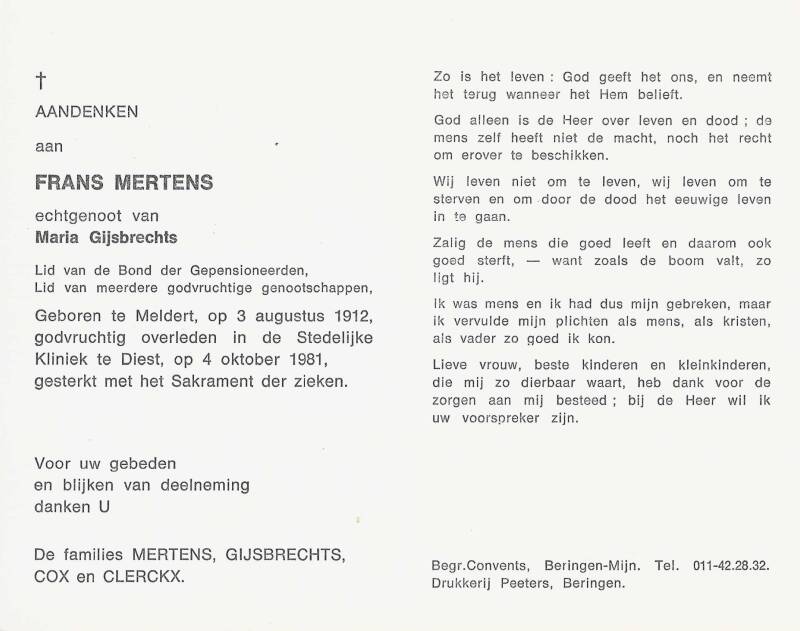 †
AANDENKEN

aan

FRANS MERTENS

echtgenoot van
Maria Gijsbrechts

Lid van de Bond der Gepensioneerden,
Lid van meerdere godvruchtige genootschappen,

Geboren te Meldert, op 3 augustus 1912, godvruchtig overleden in de Stedelijke Kliniek te Diest, op 4 oktober 1981, gesterkt met het Sakrament der zieken.

Voor uw gebeden
en blijken van deelneming
danken U

De families MERTENS, GIJSBRECHTS, COX en CLERCKX.

Zo is het leven : God geeft het ons, en neemt het terug wanneer het Hem belieft.

God alleen is de Heer over leven en dood ; de mens zelf heeft niet de macht, noch het recht om erover te beschikken.

Wij leven niet om te leven, wij leven om te sterven en om door de dood het eeuwige leven in te gaan.

Zalig de mens die goed leeft en daarom ook goed sterft, — want zoals de boom valt, zo ligt hij.

Ik was mens en ik had dus mijn gebreken, maar ik vervulde mijn plichten als mens, als kristen, als vader zo goed ik kon.

Lieve vrouw, beste kinderen en kleinkinderen, die mij zo dierbaar waart, heb dank voor de zorgen aan mij besteed ; bij de Heer wil ik uw voorspreker zijn.

Begr.Convents, Beringen-Mijn. Tel. 011-42.28.32.
Drukkerij Peeters, Beringen.